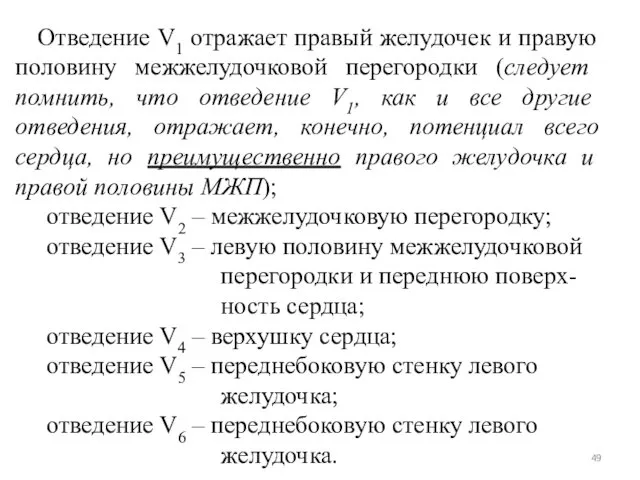 Отведение $V_1$ отражает правый желудочек и правую половину межжелудочковой перегородки (следует помнить, что отведение $V_1$, как и все другие отведения, отражает, конечно, потенциал всего сердца, но преимущественно правого желудочка и правой половины МЖП);

отведение $V_2$ – межжелудочковую перегородку;

отведение $V_3$ – левую половину межжелудочковой перегородки и переднюю поверхность сердца;

отведение $V_4$ – верхушку сердца;

отведение $V_5$ – переднебоковую стенку левого желудочка;

отведение $V_6$ – переднебоковую стенку левого желудочка.

49